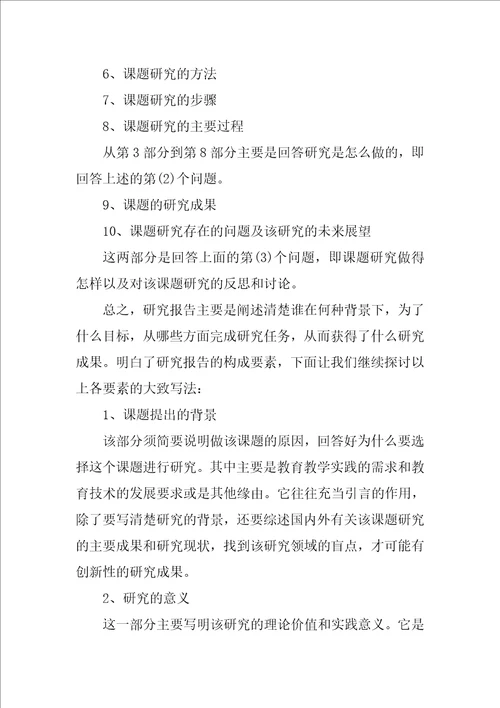 6、课题研究的方法

7、课题研究的步骤

8、课题研究的主要过程

从第 3 部分到第 8 部分主要是回答研究是怎么做的，即回答上述的第(2)个问题。

9、课题的研究成果

10、课题研究存在的问题及该研究的未来展望

这两部分是回答上面的第(3)个问题，即课题研究做得怎样以及对该课题研究的反思和讨论。

总之，研究报告主要是阐述清楚谁在何种背景下，为了什么目标，从哪些方面完成研究任务，从而获得了什么研究成果。明白了研究报告的构成要素，下面让我们继续探讨以上各要素的大致写法：

1、课题提出的背景

该部分须简要说明做该课题的原因，回答好为什么要选择这个课题进行研究。其中主要是教育教学实践的需求和教育技术的发展要求或是其他缘由。它往往充当引言的作用，除了要写清楚研究的背景，还要综述国内外有关该课题研究的主要成果和研究现状，找到该研究领域的盲点，才可能有创新性的研究成果。

2、研究的意义

这一部分主要写明该研究的理论价值和实践意义。它是